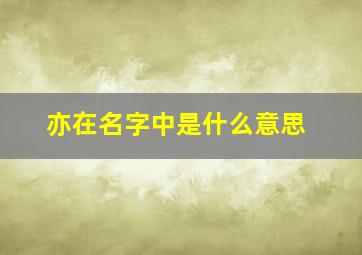 亦在名字中是什么意思